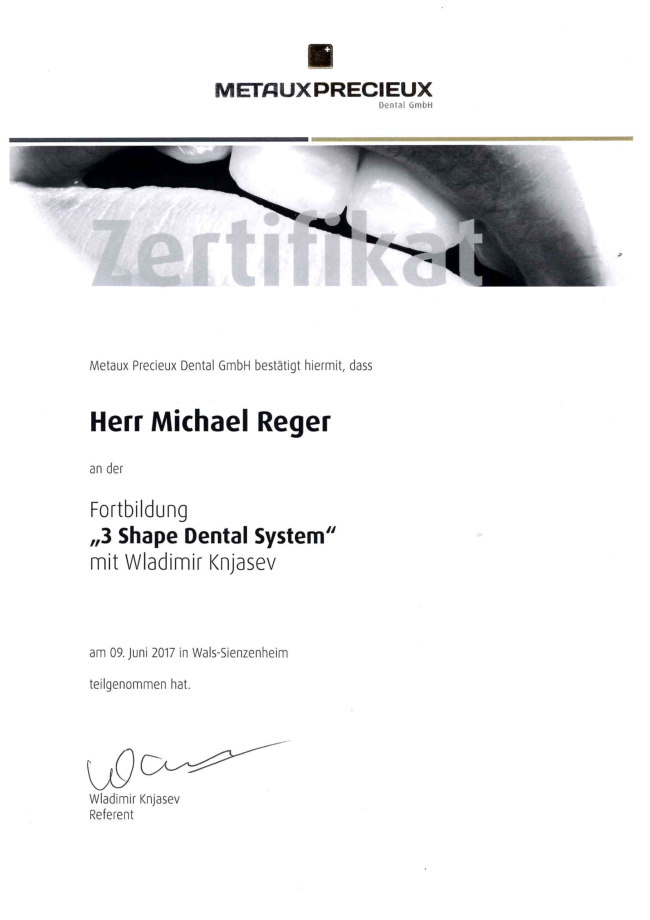 METAUXPRECIEUX
Dental GmbH

Zertifikat

Metaux Precieux Dental GmbH bestätigt hiermit, dass

Herr Michael Reger

an der

Fortbildung
„3 Shape Dental System“
mit Wladimir Knjasev

am 09. Juni 2017 in Wals-Sienzenheim

teilgenommen hat.

Wladimir Knjasev
Referent